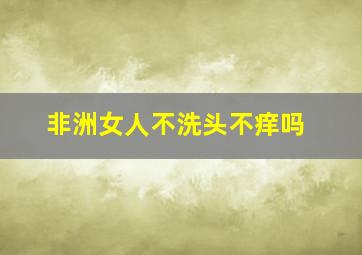 非洲女人不洗头不痒吗